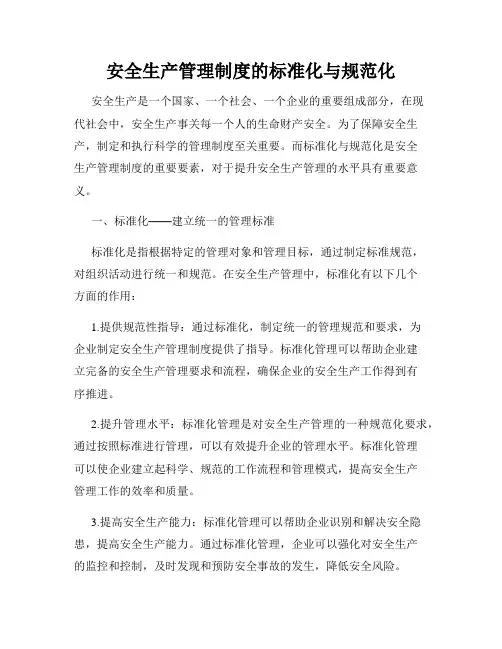 安全生产管理制度的标准化与规范化

安全生产是一个国家、一个社会、一个企业的重要组成部分，在现代社会中，安全生产事关每一个人的生命财产安全。为了保障安全生产，制定和执行科学的管理制度至关重要。而标准化与规范化是安全生产管理制度的重要要素，对于提升安全生产管理的水平具有重要意义。

一、标准化——建立统一的管理标准

标准化是指根据特定的管理对象和管理目标，通过制定标准规范，对组织活动进行统一和规范。在安全生产管理中，标准化有以下几个方面的作用：

1.提供规范性指导：通过标准化，制定统一的管理规范和要求，为企业制定安全生产管理制度提供了指导。标准化管理可以帮助企业建立完备的安全生产管理要求和流程，确保企业的安全生产工作得到有序推进。

2.提升管理水平：标准化管理是对安全生产管理的一种规范化要求，通过按照标准进行管理，可以有效提升企业的管理水平。标准化管理可以使企业建立起科学、规范的工作流程和管理模式，提高安全生产管理工作的效率和质量。

3.提高安全生产能力：标准化管理可以帮助企业识别和解决安全隐患，提高安全生产能力。通过标准化管理，企业可以强化对安全生产的监控和控制，及时发现和预防安全事故的发生，降低安全风险。